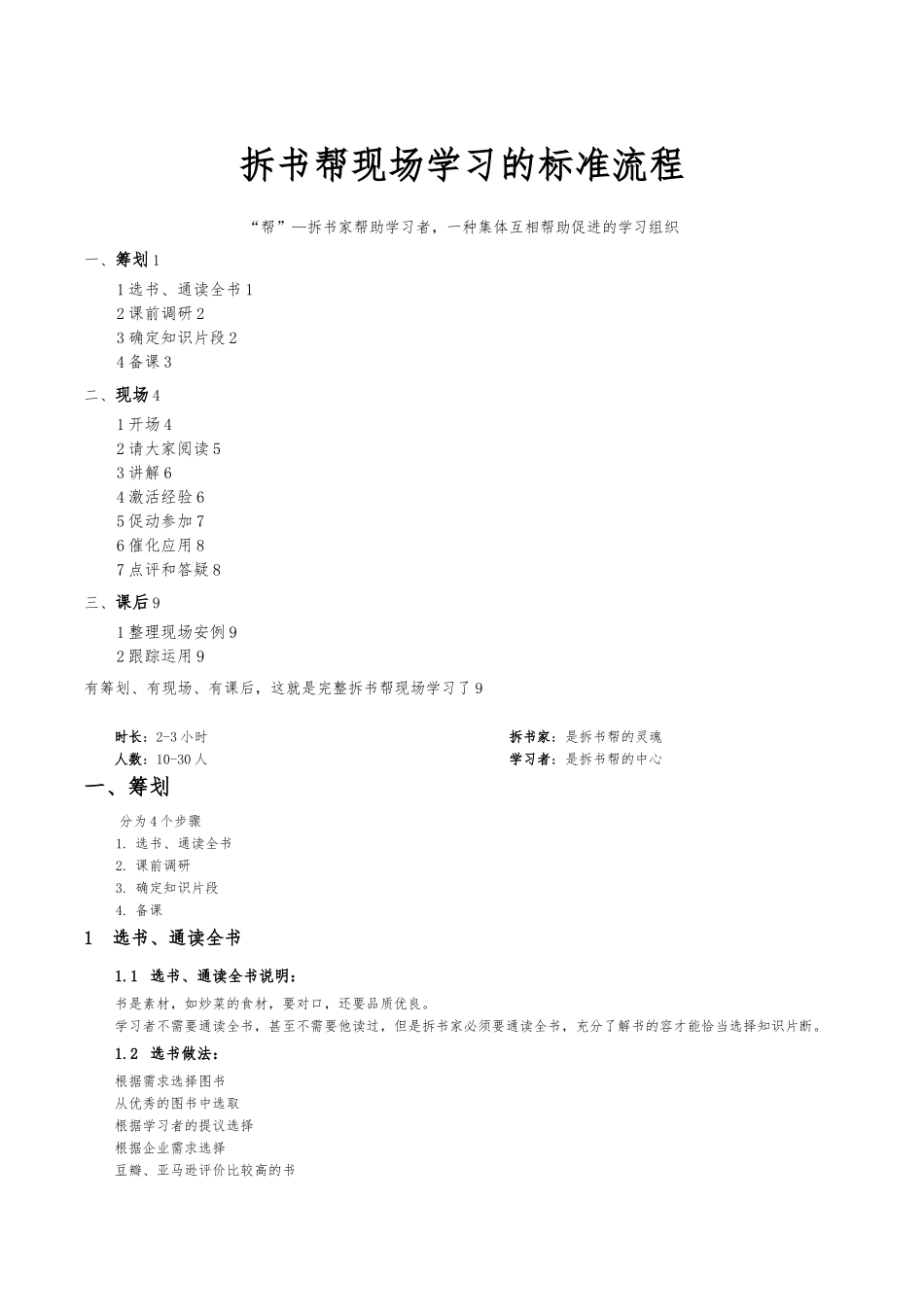 拆书帮现场学习的标准流程

“帮”—拆书家帮助学习者，一种集体互相帮助促进的学习组织

一、筹划 1

1 选书、通读全书 1
2 课前调研 2
3 确定知识片段 2
4 备课 3

二、现场 4

1 开场 4
2 请大家阅读 5
3 讲解 6
4 激活经验 6
5 促动参加 7
6 催化应用 8
7 点评和答疑 8

三、课后 9

1 整理现场安例 9
2 跟踪运用 9

有筹划、有现场、有课后，这就是完整拆书帮现场学习了 9

时长：2-3 小时
人数：10-30 人

拆书家：是拆书帮的灵魂
学习者：是拆书帮的中心

一、筹划

分为 4 个步骤
1. 选书、通读全书
2. 课前调研
3. 确定知识片段
4. 备课

1 选书、通读全书

1.1 选书、通读全书说明：

书是素材，如炒菜的食材，要对口，还要品质优良。
学习者不需要通读全书，甚至不需要他读过，但是拆书家必须要通读全书，充分了解书的容才能恰当选择知识片断。

1.2 选书做法：

根据需求选择图书
从优秀的图书中选取
根据学习者的提议选择
根据企业需求选择
豆瓣、亚马逊评价比较高的书